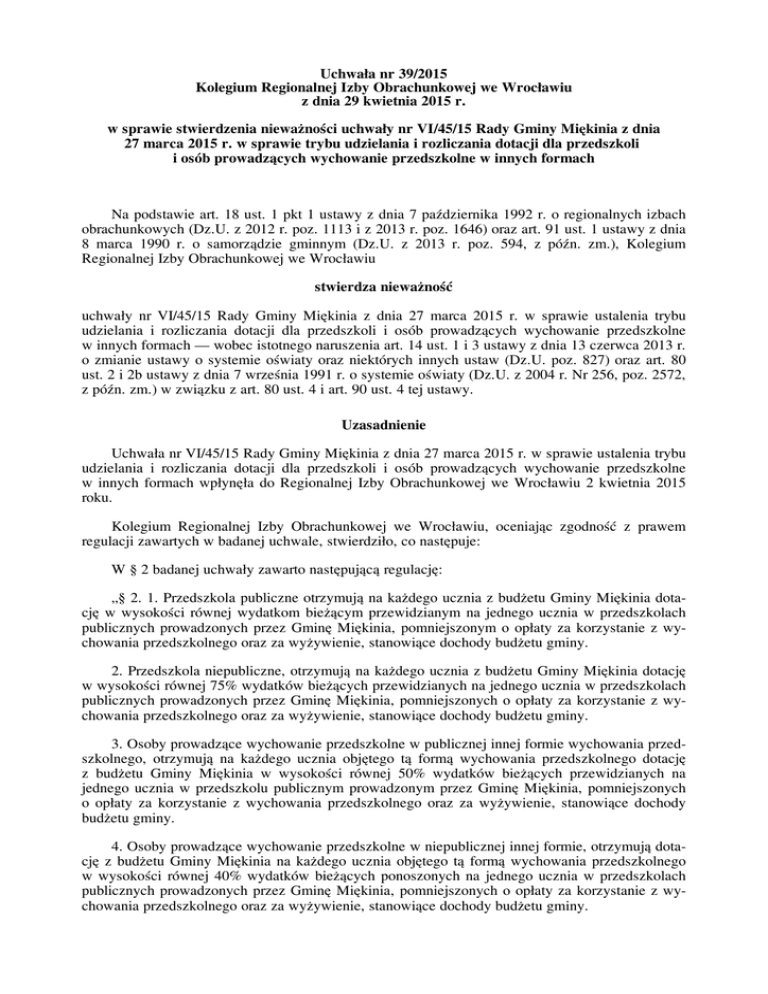 Uchwała nr 39/2015
Kolegium Regionalnej Izby Obrachunkowej we Wrocławiu
z dnia 29 kwietnia 2015 r.

w sprawie stwierdzenia nieważności uchwały nr VI/45/15 Rady Gminy Miękinia z dnia 27 marca 2015 r. w sprawie trybu udzielania i rozliczania dotacji dla przedszkoli i osób prowadzących wychowanie przedszkolne w innych formach

Na podstawie art. 18 ust. 1 pkt 1 ustawy z dnia 7 października 1992 r. o regionalnych izbach obrachunkowych (Dz.U. z 2012 r. poz. 1113 i z 2013 r. poz. 1646) oraz art. 91 ust. 1 ustawy z dnia 8 marca 1990 r. o samorządzie gminnym (Dz.U. z 2013 r. poz. 594, z późn. zm.), Kolegium Regionalnej Izby Obrachunkowej we Wrocławiu

stwierdza nieważność

uchwały nr VI/45/15 Rady Gminy Miękinia z dnia 27 marca 2015 r. w sprawie ustalenia trybu udzielania i rozliczania dotacji dla przedszkoli i osób prowadzących wychowanie przedszkolne w innych formach — wobec istotnego naruszenia art. 14 ust. 1 i 3 ustawy z dnia 13 czerwca 2013 r. o zmianie ustawy o systemie oświaty oraz niektórych innych ustaw (Dz.U. poz. 827) oraz art. 80 ust. 2 i 2b ustawy z dnia 7 września 1991 r. o systemie oświaty (Dz.U. z 2004 r. Nr 256, poz. 2572, z późn. zm.) w związku z art. 80 ust. 4 i art. 90 ust. 4 tej ustawy.

Uzasadnienie

Uchwała nr VI/45/15 Rady Gminy Miękinia z dnia 27 marca 2015 r. w sprawie ustalenia trybu udzielania i rozliczania dotacji dla przedszkoli i osób prowadzących wychowanie przedszkolne w innych formach wpłynęła do Regionalnej Izby Obrachunkowej we Wrocławiu 2 kwietnia 2015 roku.

Kolegium Regionalnej Izby Obrachunkowej we Wrocławiu, oceniając zgodność z prawem regulacji zawartych w badanej uchwale, stwierdziło, co następuje:

W § 2 badanej uchwały zawarto następującą regulację:

„§ 2. 1. Przedszkola publiczne otrzymują na każdego ucznia z budżetu Gminy Miękinia dotację w wysokości równej wydatkom bieżącym przewidzianym na jednego ucznia w przedszkolach publicznych prowadzonych przez Gminę Miękinia, pomniejszonym o opłaty za korzystanie z wychowania przedszkolnego oraz za wyżywienie, stanowiące dochody budżetu gminy.

2. Przedszkola niepubliczne, otrzymują na każdego ucznia z budżetu Gminy Miękinia dotację w wysokości równej 75% wydatków bieżących przewidzianych na jednego ucznia w przedszkolach publicznych prowadzonych przez Gminę Miękinia, pomniejszonych o opłaty za korzystanie z wychowania przedszkolnego oraz za wyżywienie, stanowiące dochody budżetu gminy.

3. Osoby prowadzące wychowanie przedszkolne w publicznej innej formie wychowania przedszkolnego, otrzymują na każdego ucznia objętego tą formą wychowania przedszkolnego dotację z budżetu Gminy Miękinia w wysokości równej 50% wydatków bieżących przewidzianych na jednego ucznia w przedszkolu publicznym prowadzonym przez Gminę Miękinia, pomniejszonych o opłaty za korzystanie z wychowania przedszkolnego oraz za wyżywienie, stanowiące dochody budżetu gminy.

4. Osoby prowadzące wychowanie przedszkolne w niepublicznej innej formie, otrzymują dotację z budżetu Gminy Miękinia na każdego ucznia objętego tą formą wychowania przedszkolnego w wysokości równej 40% wydatków bieżących ponoszonych na jednego ucznia w przedszkolach publicznych prowadzonych przez Gminę Miękinia, pomniejszonych o opłaty za korzystanie z wychowania przedszkolnego oraz za wyżywienie, stanowiące dochody budżetu gminy.